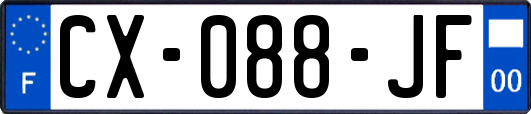 F

CX-088-JF

00